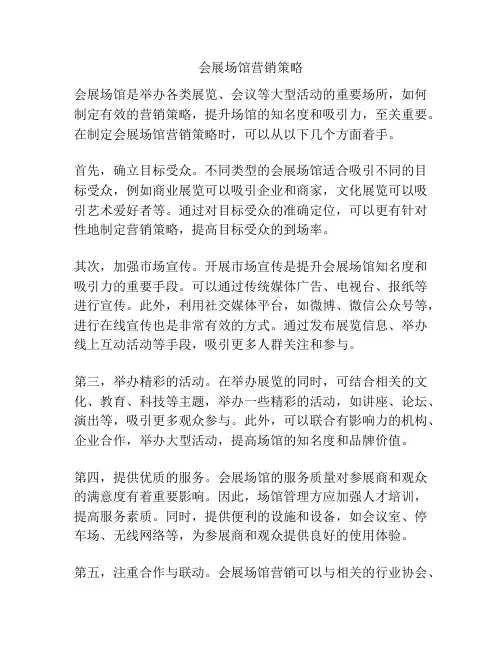 会展场馆营销策略

会展场馆是举办各类展览、会议等大型活动的重要场所，如何制定有效的营销策略，提升场馆的知名度和吸引力，至关重要。在制定会展场馆营销策略时，可以从以下几个方面着手。

首先，确立目标受众。不同类型的会展场馆适合吸引不同的目标受众，例如商业展览可以吸引企业和商家，文化展览可以吸引艺术爱好者等。通过对目标受众的准确定位，可以更有针对性地制定营销策略，提高目标受众的到场率。

其次，加强市场宣传。开展市场宣传是提升会展场馆知名度和吸引力的重要手段。可以通过传统媒体广告、电视台、报纸等进行宣传。此外，利用社交媒体平台，如微博、微信公众号等，进行在线宣传也是非常有效的方式。通过发布展览信息、举办线上互动活动等手段，吸引更多人群关注和参与。

第三，举办精彩的活动。在举办展览的同时，可结合相关的文化、教育、科技等主题，举办一些精彩的活动，如讲座、论坛、演出等，吸引更多观众参与。此外，可以联合有影响力的机构、企业合作，举办大型活动，提高场馆的知名度和品牌价值。

第四，提供优质的服务。会展场馆的服务质量对参展商和观众的满意度有着重要影响。因此，场馆管理方应加强人才培训，提高服务素质。同时，提供便利的设施和设备，如会议室、停车场、无线网络等，为参展商和观众提供良好的使用体验。

第五，注重合作与联动。会展场馆营销可以与相关的行业协会、